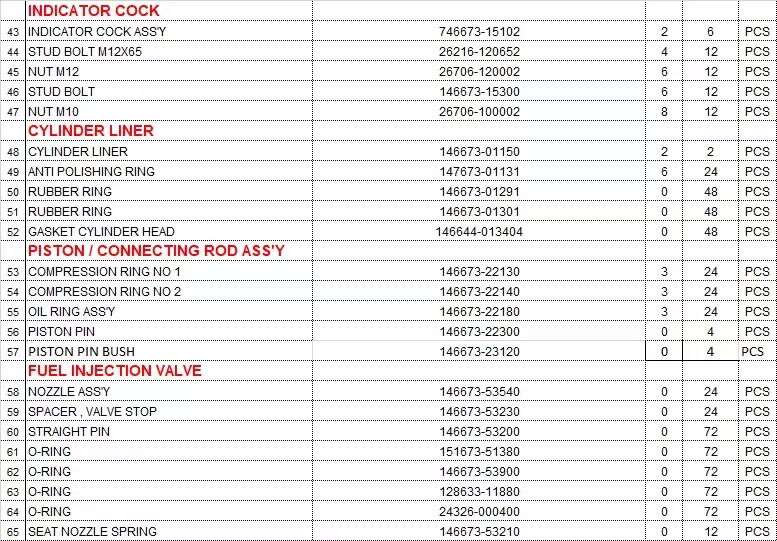 |  | INDICATOR COCK |  |  |  |  |
|---|---|---|---|---|---|
| 43 | INDICATOR COCK ASS'Y | 746673-15102 | 2 | 6 | PCS |
| 44 | STUD BOLT M12X65 | 26216-120652 | 4 | 12 | PCS |
| 45 | NUT M12 | 26706-120002 | 6 | 12 | PCS |
| 46 | STUD BOLT | 146673-15300 | 6 | 12 | PCS |
| 47 | NUT M10 | 26706-100002 | 8 | 12 | PCS |
|  | CYLINDER LINER |  |  |  |  |
| 48 | CYLINDER LINER | 146673-01150 | 2 | 2 | PCS |
| 49 | ANTI POLISHING RING | 147673-01131 | 6 | 24 | PCS |
| 50 | RUBBER RING | 146673-01291 | 0 | 48 | PCS |
| 51 | RUBBER RING | 146673-01301 | 0 | 48 | PCS |
| 52 | GASKET CYLINDER HEAD | 146644-013404 | 0 | 48 | PCS |
|  | PISTON / CONNECTING ROD ASS'Y |  |  |  |  |
| 53 | COMPRESSION RING NO 1 | 146673-22130 | 3 | 24 | PCS |
| 54 | COMPRESSION RING NO 2 | 146673-22140 | 3 | 24 | PCS |
| 55 | OIL RING ASS'Y | 146673-22180 | 3 | 24 | PCS |
| 56 | PISTON PIN | 146673-22300 | 0 | 4 | PCS |
| 57 | PISTON PIN BUSH | 146673-23120 | 0 | 4 | PCS |
|  | FUEL INJECTION VALVE |  |  |  |  |
| 58 | NOZZLE ASS'Y | 146673-53540 | 0 | 24 | PCS |
| 59 | SPACER , VALVE STOP | 146673-53230 | 0 | 24 | PCS |
| 60 | STRAIGHT PIN | 146673-53200 | 0 | 72 | PCS |
| 61 | O-RING | 151673-51380 | 0 | 72 | PCS |
| 62 | O-RING | 146673-53900 | 0 | 72 | PCS |
| 63 | O-RING | 128633-11880 | 0 | 72 | PCS |
| 64 | O-RING | 24326-000400 | 0 | 72 | PCS |
| 65 | SEAT NOZZLE SPRING | 146673-53210 | 0 | 12 | PCS |